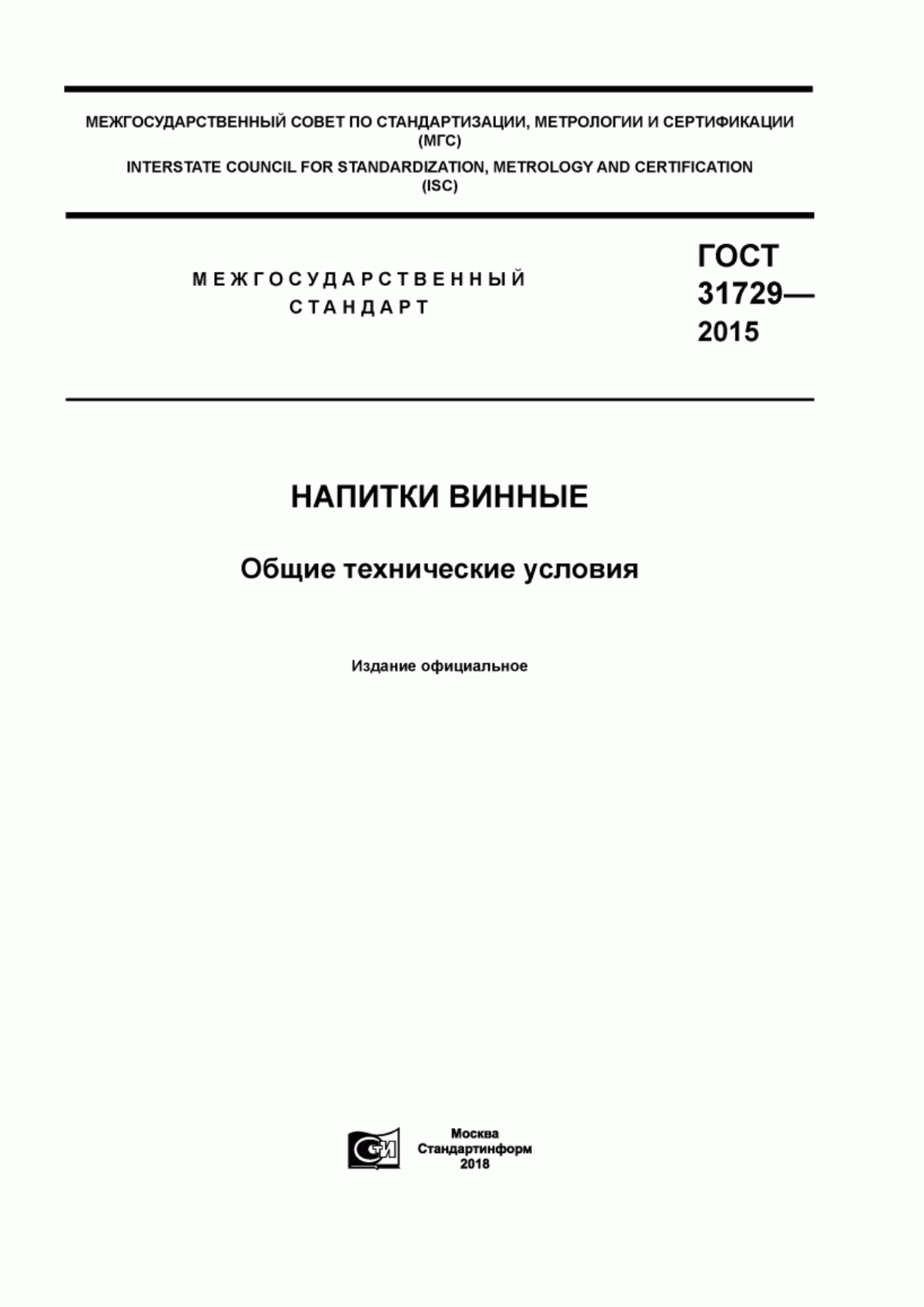 МЕЖГОСУДАРСТВЕННЫЙ СОВЕТ ПО СТАНДАРТИЗАЦИИ, МЕТРОЛОГИИ И СЕРТИФИКАЦИИ (МГС)

INTERSTATE COUNCIL FOR STANDARDIZATION, METROLOGY AND CERTIFICATION (ISC)

МЕЖГОСУДАРСТВЕННЫЙ СТАНДАРТ

ГОСТ 31729— 2015

НАПИТКИ ВИННЫЕ

Общие технические условия

Издание официальное

СИ

Москва
Стандартинформ
2018